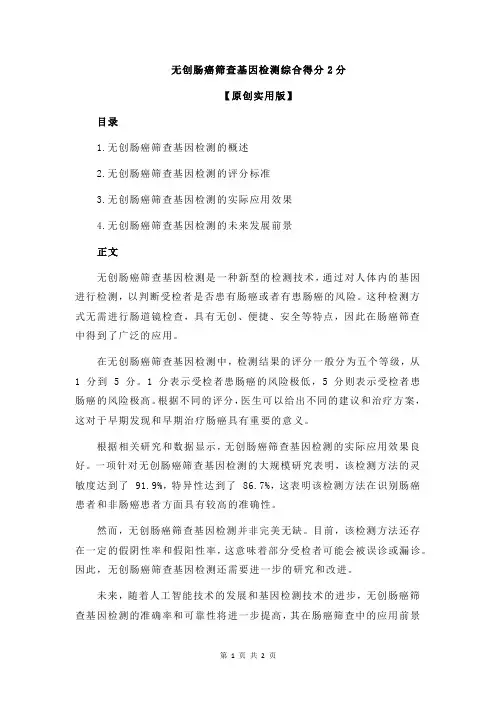 无创肠癌筛查基因检测综合得分 2 分

【原创实用版】

目录

1.无创肠癌筛查基因检测的概述

2.无创肠癌筛查基因检测的评分标准

3.无创肠癌筛查基因检测的实际应用效果

4.无创肠癌筛查基因检测的未来发展前景

正文

无创肠癌筛查基因检测是一种新型的检测技术，通过对人体内的基因进行检测，以判断受检者是否患有肠癌或者有患肠癌的风险。这种检测方式无需进行肠道镜检查，具有无创、便捷、安全等特点，因此在肠癌筛查中得到了广泛的应用。

在无创肠癌筛查基因检测中，检测结果的评分一般分为五个等级，从 1 分到 5 分。1 分表示受检者患肠癌的风险极低，5 分则表示受检者患肠癌的风险极高。根据不同的评分，医生可以给出不同的建议和治疗方案，这对于早期发现和早期治疗肠癌具有重要的意义。

根据相关研究和数据显示，无创肠癌筛查基因检测的实际应用效果良好。一项针对无创肠癌筛查基因检测的大规模研究表明，该检测方法的灵敏度达到了 91.9%，特异性达到了 86.7%，这表明该检测方法在识别肠癌患者和非肠癌患者方面具有较高的准确性。

然而，无创肠癌筛查基因检测并非完美无缺。目前，该检测方法还存在一定的假阴性率和假阳性率，这意味着部分受检者可能会被误诊或漏诊。因此，无创肠癌筛查基因检测还需要进一步的研究和改进。

未来，随着人工智能技术的发展和基因检测技术的进步，无创肠癌筛查基因检测的准确率和可靠性将进一步提高，其在肠癌筛查中的应用前景

第 1 页 共 2 页